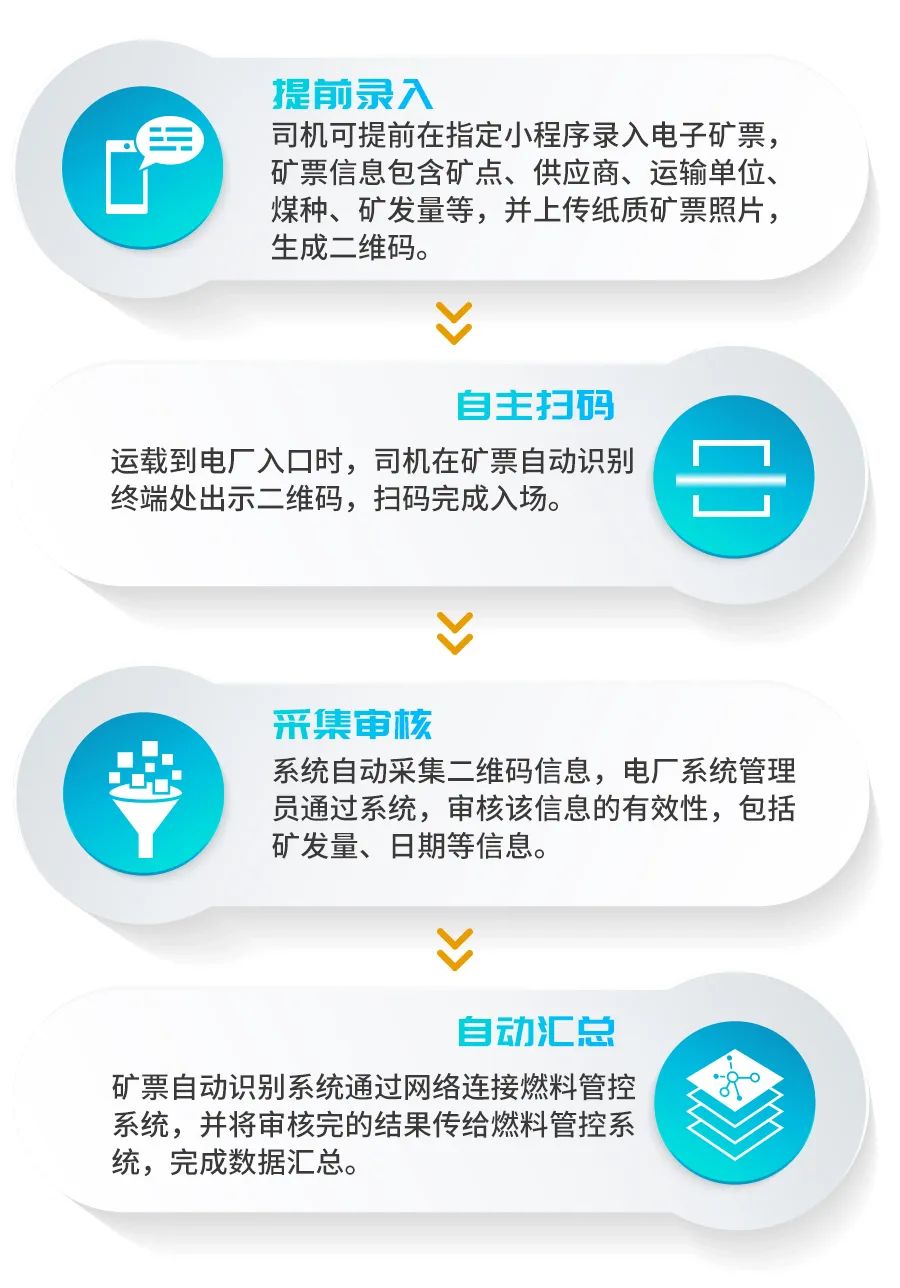 提前录入
司机可提前在指定小程序录入电子矿票，矿票信息包含矿点、供应商、运输单位、煤种、矿发量等，并上传纸质矿票照片，生成二维码。

自主扫码
运载到电厂入口时，司机在矿票自动识别终端处出示二维码，扫码完成入场。

采集审核
系统自动采集二维码信息，电厂系统管理员通过系统，审核该信息的有效性，包括矿发量、日期等信息。

自动汇总
矿票自动识别系统通过网络连接燃料管控系统，并将审核完的结果传给燃料管控系统，完成数据汇总。